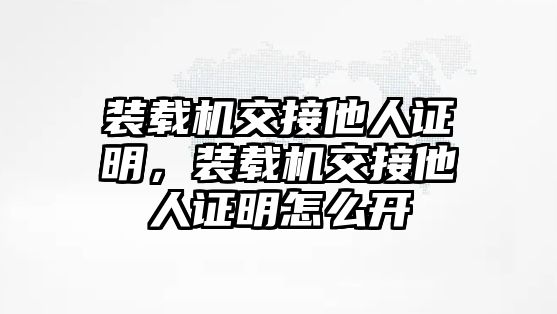 装载机交接他人证明，装载机交接他人证明怎么开